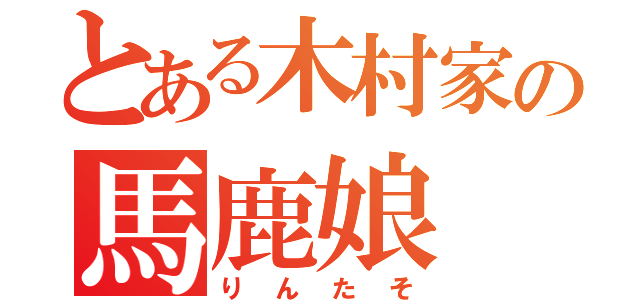 とある木村家の
馬鹿娘
りんたそ